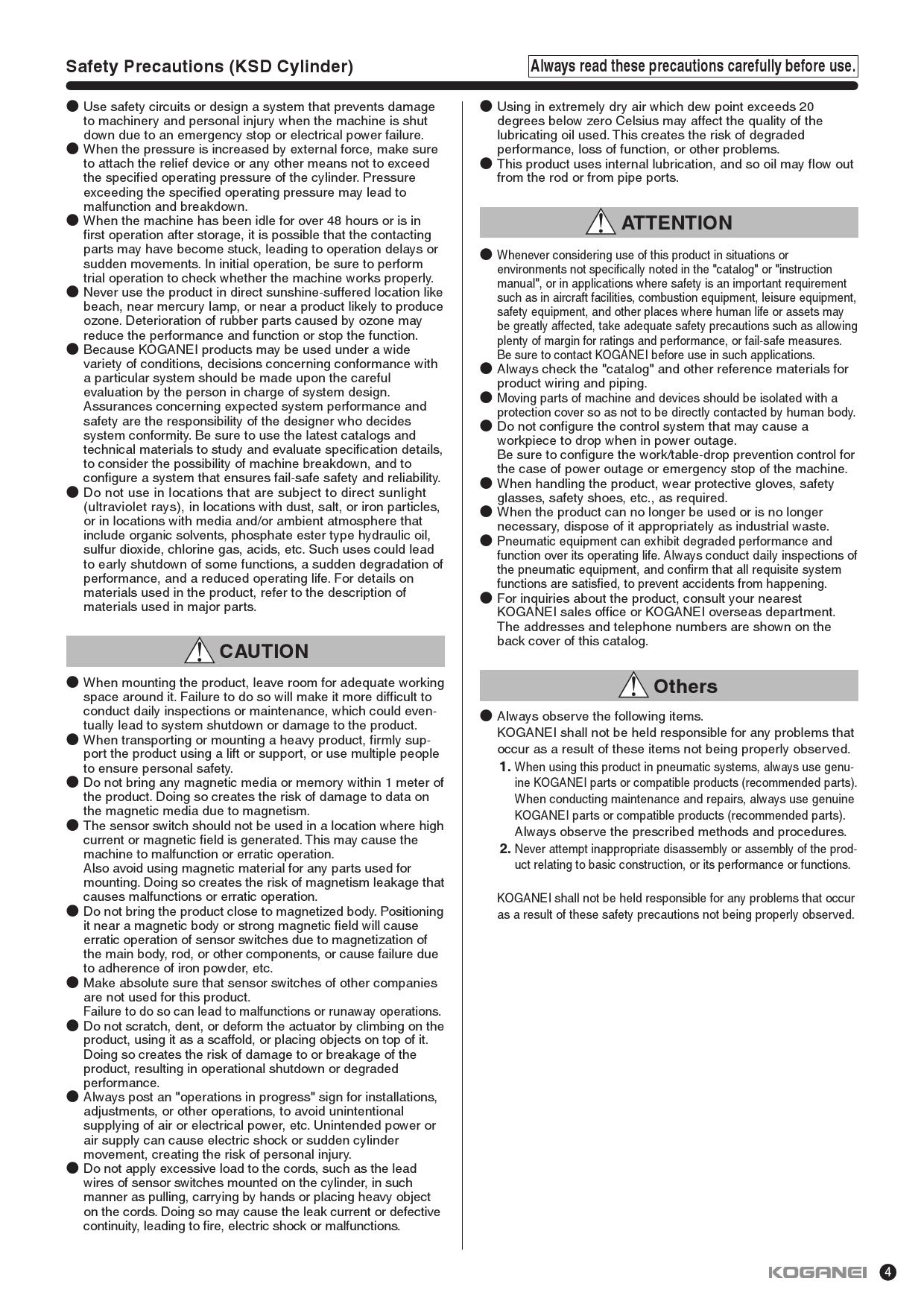 Safety Precautions (KSD Cylinder)

Always read these precautions carefully before use.

● Use safety circuits or design a system that prevents damage to machinery and personal injury when the machine is shut down due to an emergency stop or electrical power failure.
● When the pressure is increased by external force, make sure to attach the relief device or any other means not to exceed the specified operating pressure of the cylinder. Pressure exceeding the specified operating pressure may lead to malfunction and breakdown.
● When the machine has been idle for over 48 hours or is in first operation after storage, it is possible that the contacting parts may have become stuck, leading to operation delays or sudden movements. In initial operation, be sure to perform trial operation to check whether the machine works properly.
● Never use the product in direct sunshine-suffered location like beach, near mercury lamp, or near a product likely to produce ozone. Deterioration of rubber parts caused by ozone may reduce the performance and function or stop the function.
● Because KOGANEI products may be used under a wide variety of conditions, decisions concerning conformance with a particular system should be made upon the careful evaluation by the person in charge of system design. Assurances concerning expected system performance and safety are the responsibility of the designer who decides system conformity. Be sure to use the latest catalogs and technical materials to study and evaluate specification details, to consider the possibility of machine breakdown, and to configure a system that ensures fail-safe safety and reliability.
● Do not use in locations that are subject to direct sunlight (ultraviolet rays), in locations with dust, salt, or iron particles, or in locations with media and/or ambient atmosphere that include organic solvents, phosphate ester type hydraulic oil, sulfur dioxide, chlorine gas, acids, etc. Such uses could lead to early shutdown of some functions, a sudden degradation of performance, and a reduced operating life. For details on materials used in the product, refer to the description of materials used in major parts.

CAUTION

● When mounting the product, leave room for adequate working space around it. Failure to do so will make it more difficult to conduct daily inspections or maintenance, which could eventually lead to system shutdown or damage to the product.
● When transporting or mounting a heavy product, firmly support the product using a lift or support, or use multiple people to ensure personal safety.
● Do not bring any magnetic media or memory within 1 meter of the product. Doing so creates the risk of damage to data on the magnetic media due to magnetism.
● The sensor switch should not be used in a location where high current or magnetic field is generated. This may cause the machine to malfunction or erratic operation.
Also avoid using magnetic material for any parts used for mounting. Doing so creates the risk of magnetism leakage that causes malfunctions or erratic operation.
● Do not bring the product close to magnetized body. Positioning it near a magnetic body or strong magnetic field will cause erratic operation of sensor switches due to magnetization of the main body, rod, or other components, or cause failure due to adherence of iron powder, etc.
● Make absolute sure that sensor switches of other companies are not used for this product.
Failure to do so can lead to malfunctions or runaway operations.
● Do not scratch, dent, or deform the actuator by climbing on the product, using it as a scaffold, or placing objects on top of it. Doing so creates the risk of damage to or breakage of the product, resulting in operational shutdown or degraded performance.
● Always post an "operations in progress" sign for installations, adjustments, or other operations, to avoid unintentional supplying of air or electrical power, etc. Unintended power or air supply can cause electric shock or sudden cylinder movement, creating the risk of personal injury.
● Do not apply excessive load to the cords, such as the lead wires of sensor switches mounted on the cylinder, in such manner as pulling, carrying by hands or placing heavy object on the cords. Doing so may cause the leak current or defective continuity, leading to fire, electric shock or malfunctions.

● Using in extremely dry air which dew point exceeds 20 degrees below zero Celsius may affect the quality of the lubricating oil used. This creates the risk of degraded performance, loss of function, or other problems.
● This product uses internal lubrication, and so oil may flow out from the rod or from pipe ports.

ATTENTION

● Whenever considering use of this product in situations or environments not specifically noted in the "catalog" or "instruction manual", or in applications where safety is an important requirement such as in aircraft facilities, combustion equipment, leisure equipment, safety equipment, and other places where human life or assets may be greatly affected, take adequate safety precautions such as allowing plenty of margin for ratings and performance, or fail-safe measures. Be sure to contact KOGANEI before use in such applications.
● Always check the "catalog" and other reference materials for product wiring and piping.
● Moving parts of machine and devices should be isolated with a protection cover so as not to be directly contacted by human body.
● Do not configure the control system that may cause a workpiece to drop when in power outage.
Be sure to configure the work/table-drop prevention control for the case of power outage or emergency stop of the machine.
● When handling the product, wear protective gloves, safety glasses, safety shoes, etc., as required.
● When the product can no longer be used or is no longer necessary, dispose of it appropriately as industrial waste.
● Pneumatic equipment can exhibit degraded performance and function over its operating life. Always conduct daily inspections of the pneumatic equipment, and confirm that all requisite system functions are satisfied, to prevent accidents from happening.
● For inquiries about the product, consult your nearest KOGANEI sales office or KOGANEI overseas department. The addresses and telephone numbers are shown on the back cover of this catalog.

Others

● Always observe the following items.
KOGANEI shall not be held responsible for any problems that occur as a result of these items not being properly observed.
1. When using this product in pneumatic systems, always use genuine KOGANEI parts or compatible products (recommended parts). When conducting maintenance and repairs, always use genuine KOGANEI parts or compatible products (recommended parts). Always observe the prescribed methods and procedures.
2. Never attempt inappropriate disassembly or assembly of the product relating to basic construction, or its performance or functions.

KOGANEI shall not be held responsible for any problems that occur as a result of these safety precautions not being properly observed.

KOGANEI 4